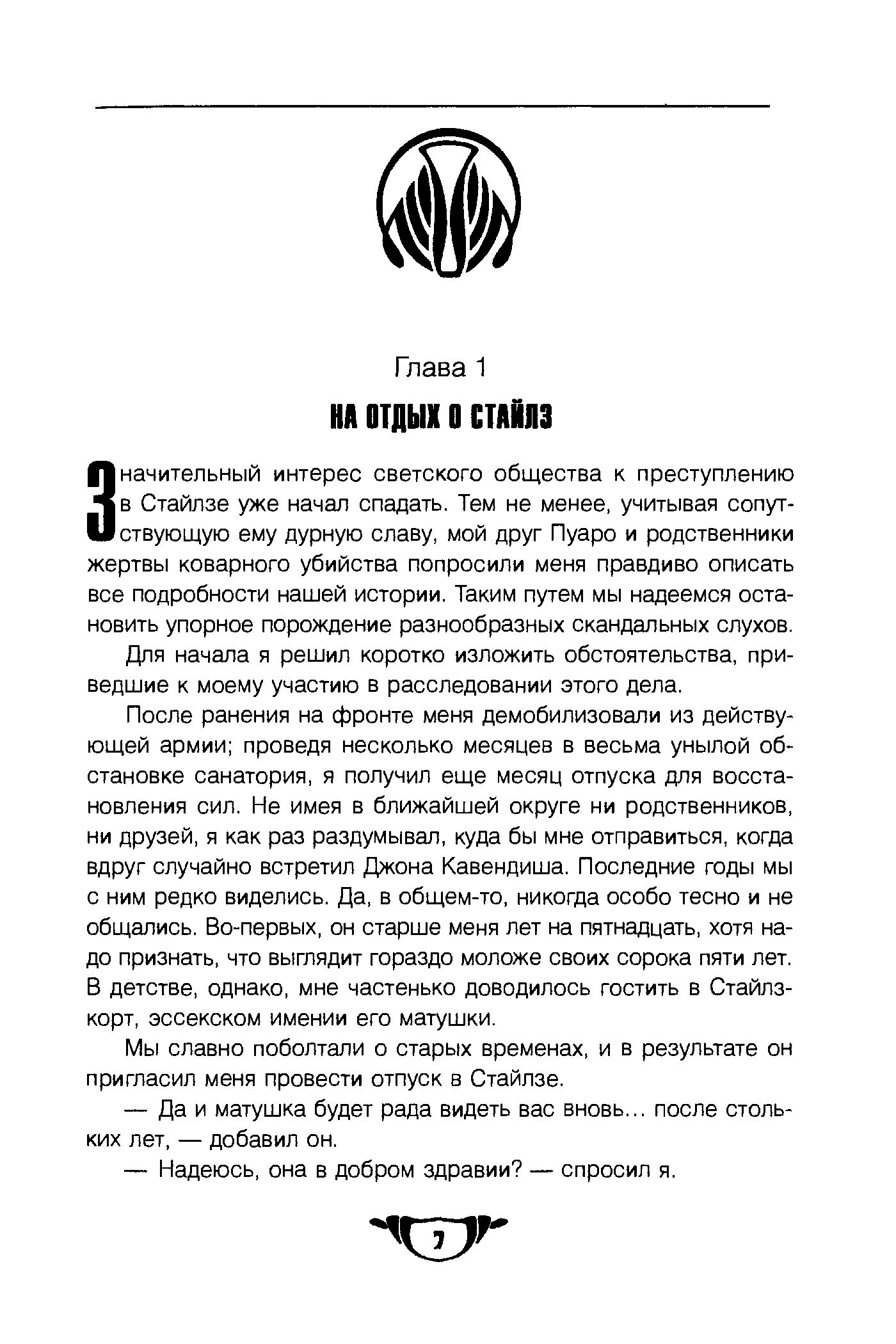 Глава 1

НА ОТДЫХ О СТАЙЛЗ

Значительный интерес светского общества к преступлению в Стайлзе уже начал спадать. Тем не менее, учитывая сопутствующую ему дурную славу, мой друг Пуаро и родственники жертвы коварного убийства попросили меня правдиво описать все подробности нашей истории. Таким путем мы надеемся остановить упорное порождение разнообразных скандальных слухов.

Для начала я решил коротко изложить обстоятельства, приведшие к моему участию в расследовании этого дела.

После ранения на фронте меня демобилизовали из действующей армии; проведя несколько месяцев в весьма унылой обстановке санатория, я получил еще месяц отпуска для восстановления сил. Не имея в ближайшей округе ни родственников, ни друзей, я как раз раздумывал, куда бы мне отправиться, когда вдруг случайно встретил Джона Кавендиша. Последние годы мы с ним редко виделись. Да, в общем-то, никогда особо тесно и не общались. Во-первых, он старше меня лет на пятнадцать, хотя надо признать, что выглядит гораздо моложе своих сорока пяти лет. В детстве, однако, мне частенько доводилось гостить в Стайлз-корт, эссекском имении его матушки.

Мы славно поболтали о старых временах, и в результате он пригласил меня провести отпуск в Стайлзе.

— Да и матушка будет рада видеть вас вновь... после стольких лет, — добавил он.

— Надеюсь, она в добром здравии? — спросил я.

7